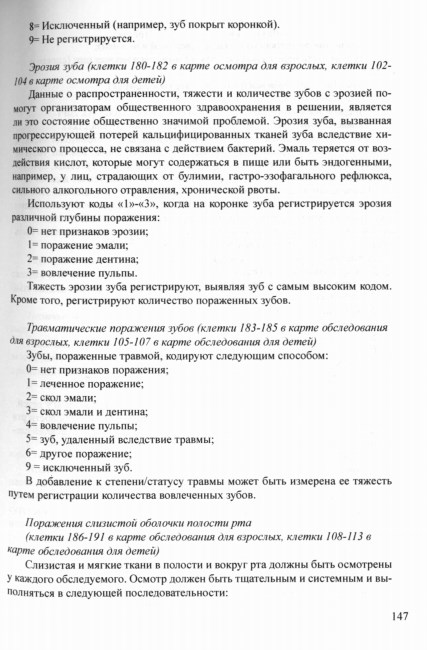 8= Исключенный (например, зуб покрыт коронкой).
9= Не регистрируется.

Эрозия зуба (клетки 180-182 в карте осмотра для взрослых, клетки 102-104 в карте осмотра для детей)

Данные о распространенности, тяжести и количестве зубов с эрозией помогут организаторам общественного здравоохранения в решении, является ли это состояние общественно значимой проблемой. Эрозия зуба, вызванная прогрессирующей потерей кальцифицированных тканей зуба вследствие химического процесса, не связана с действием бактерий. Эмаль теряется от воздействия кислот, которые могут содержаться в пище или быть эндогенными, например, у лиц, страдающих от булимии, гастро-эзофагального рефлюкса, сильного алкогольного отравления, хронической рвоты.

Используют коды «1»-«3», когда на коронке зуба регистрируется эрозия различной глубины поражения:
0= нет признаков эрозии;
1= поражение эмали;
2= поражение дентина;
3= вовлечение пульпы.
Тяжесть эрозии зуба регистрируют, выявляя зуб с самым высоким кодом. Кроме того, регистрируют количество пораженных зубов.

Травматические поражения зубов (клетки 183-185 в карте обследования для взрослых, клетки 105-107 в карте обследования для детей)

Зубы, пораженные травмой, кодируют следующим способом:
0= нет признаков поражения;
1= леченное поражение;
2= скол эмали;
3= скол эмали и дентина;
4= вовлечение пульпы;
5= зуб, удаленный вследствие травмы;
6= другое поражение;
9 = исключенный зуб.
В добавление к степени/статусу травмы может быть измерена ее тяжесть путем регистрации количества вовлеченных зубов.

Поражения слизистой оболочки полости рта
(клетки 186-191 в карте обследования для взрослых, клетки 108-113 в карте обследования для детей)

Слизистая и мягкие ткани в полости и вокруг рта должны быть осмотрены у каждого обследуемого. Осмотр должен быть тщательным и системным и выполняться в следующей последовательности:

147